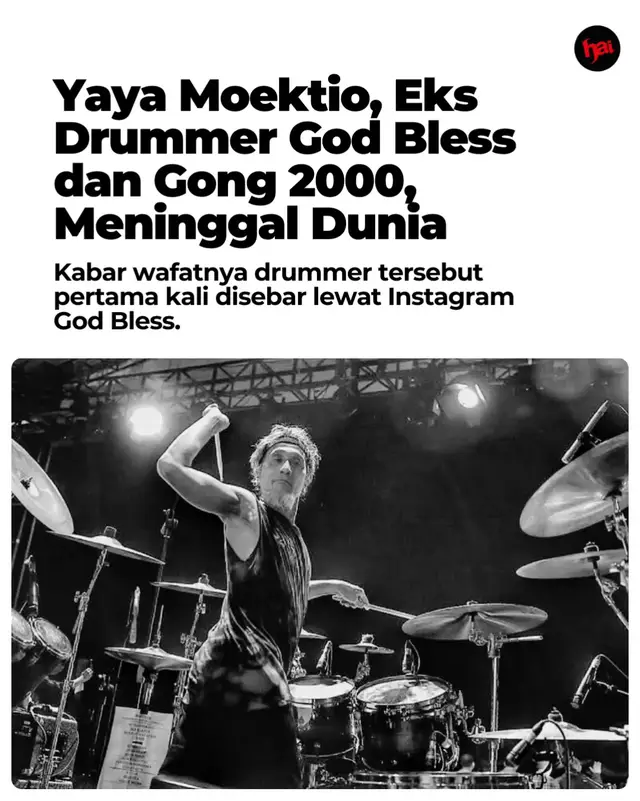 hai

Yaya Moektio, Eks Drummer God Bless dan Gong 2000, Meninggal Dunia

Kabar wafatnya drummer tersebut pertama kali disebar lewat Instagram God Bless.